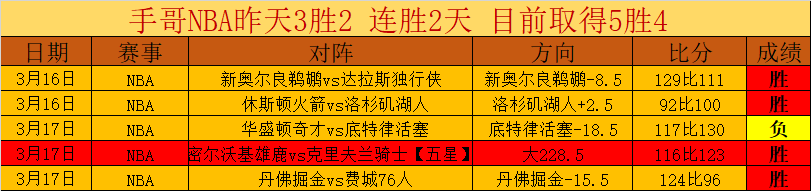 手哥NBA昨天3胜2 连胜2天 目前取得5胜4

| 日期 | 赛事 | 对阵 | 方向 | 比分 | 成绩 |
|---|---|---|---|---|---|
| 3月16日 | NBA | 新奥尔良鹈鹕vs达拉斯独行侠 | 新奥尔良鹈鹕-8.5 | 129比111 | 胜 |
| 3月16日 | NBA | 休斯顿火箭vs洛杉矶湖人 | 洛杉矶湖人+2.5 | 92比100 | 胜 |
| 3月17日 | NBA | 华盛顿奇才vs底特律活塞 | 底特律活塞-18.5 | 117比130 | 负 |
| 3月17日 | NBA | 密尔沃基雄鹿vs克里夫兰骑士【五星】 | 大228.5 | 116比123 | 胜 |
| 3月17日 | NBA | 丹佛掘金vs费城76人 | 丹佛掘金-15.5 | 124比96 | 胜 |